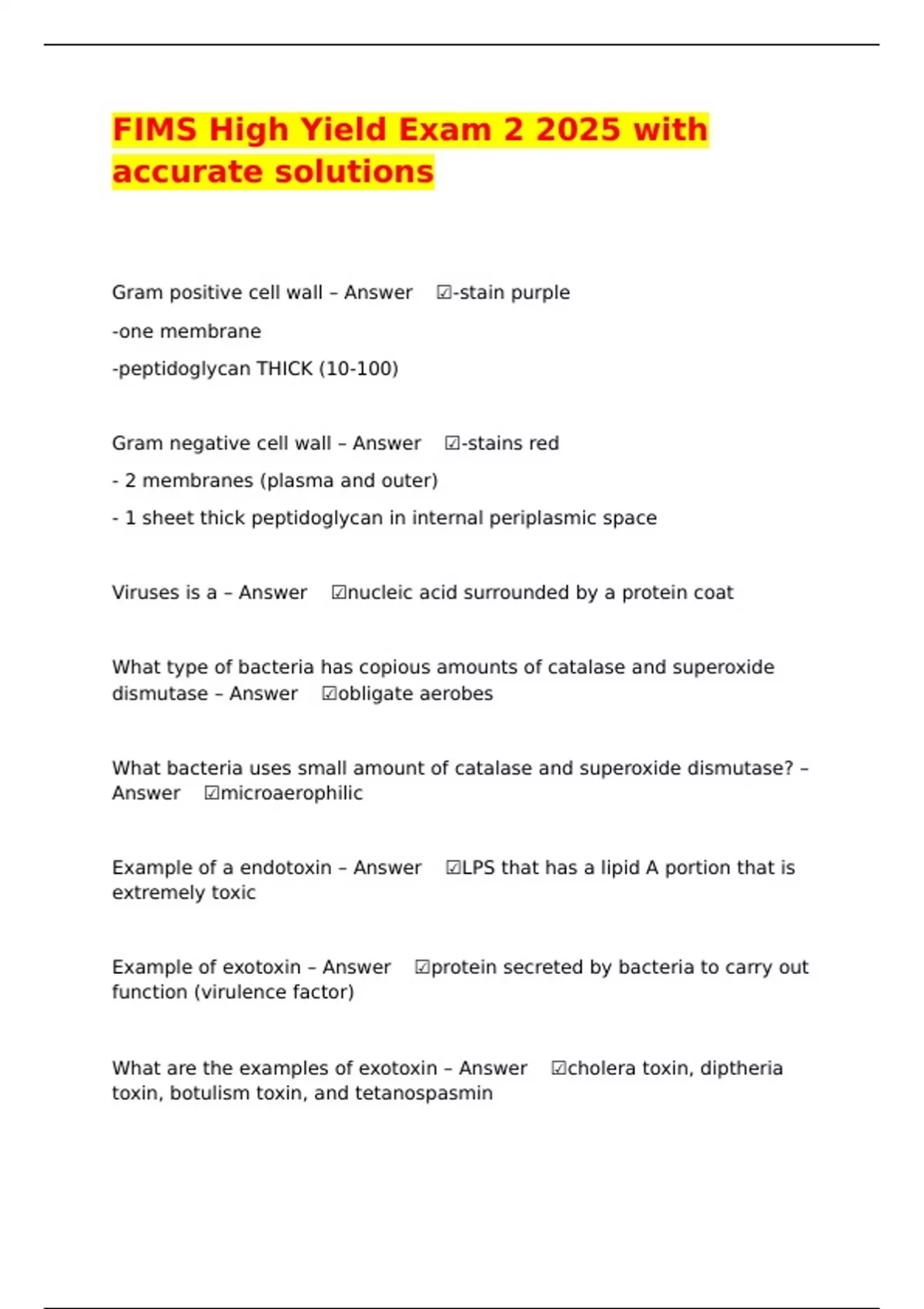 FIMS High Yield Exam 2 2025 with accurate solutions

Gram positive cell wall – Answer ☑-stain purple

-one membrane

-peptidoglycan THICK (10-100)

Gram negative cell wall – Answer ☑-stains red

- 2 membranes (plasma and outer)

- 1 sheet thick peptidoglycan in internal periplasmic space

Viruses is a – Answer ☑nucleic acid surrounded by a protein coat

What type of bacteria has copious amounts of catalase and superoxide dismutase – Answer ☑obligate aerobes

What bacteria uses small amount of catalase and superoxide dismutase? – Answer ☑microaerophilic

Example of a endotoxin – Answer ☑LPS that has a lipid A portion that is extremely toxic

Example of exotoxin – Answer ☑protein secreted by bacteria to carry out function (virulence factor)

What are the examples of exotoxin – Answer ☑cholera toxin, diptheria toxin, botulism toxin, and tetanospasmin